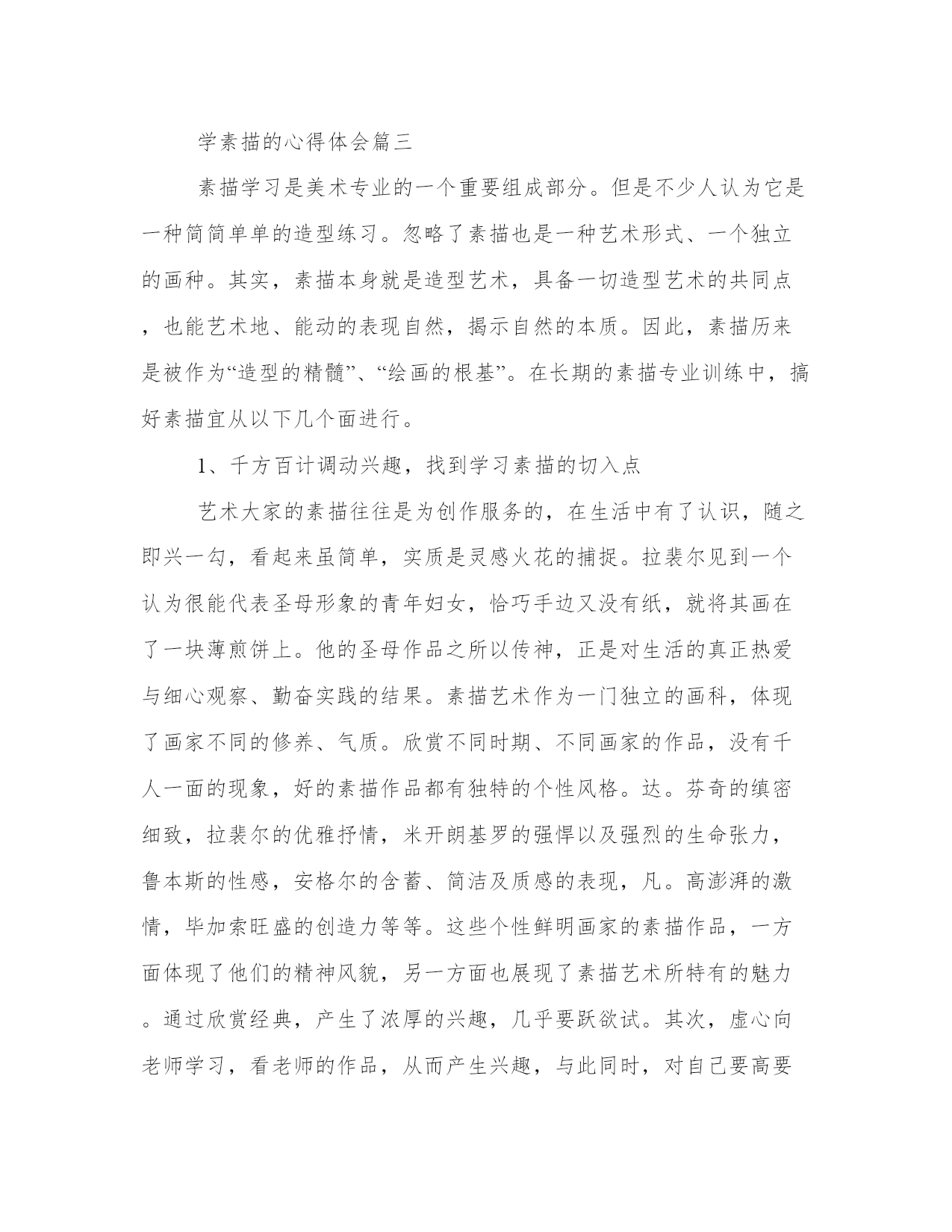 学素描的心得体会篇三

素描学习是美术专业的一个重要组成部分。但是不少人认为它是一种简简单单的造型练习。忽略了素描也是一种艺术形式、一个独立的画种。其实，素描本身就是造型艺术，具备一切造型艺术的共同点，也能艺术地、能动的表现自然，揭示自然的本质。因此，素描历来是被作为“造型的精髓”、“绘画的根基”。在长期的素描专业训练中，搞好素描宜从以下几个面进行。

1、千方百计调动兴趣，找到学习素描的切入点

艺术大家的素描往往是为创作服务的，在生活中有了认识，随之即兴一勾，看起来虽简单，实质是灵感火花的捕捉。拉裴尔见到一个认为很能代表圣母形象的青年妇女，恰巧手边又没有纸，就将其画在了一块薄煎饼上。他的圣母作品之所以传神，正是对生活的真正热爱与细心观察、勤奋实践的结果。素描艺术作为一门独立的画科，体现了画家不同的修养、气质。欣赏不同时期、不同画家的作品，没有千人一面的现象，好的素描作品都有独特的个性风格。达。芬奇的缜密细致，拉裴尔的优雅抒情，米开朗基罗的强悍以及强烈的生命张力，鲁本斯的性感，安格尔的含蓄、简洁及质感的表现，凡。高澎湃的激情，毕加索旺盛的创造力等等。这些个性鲜明画家的素描作品，一方面体现了他们的精神风貌，另一方面也展现了素描艺术所特有的魅力。通过欣赏经典，产生了浓厚的兴趣，几乎要跃欲试。其次，虚心向老师学习，看老师的作品，从而产生兴趣，与此同时，对自己要高要